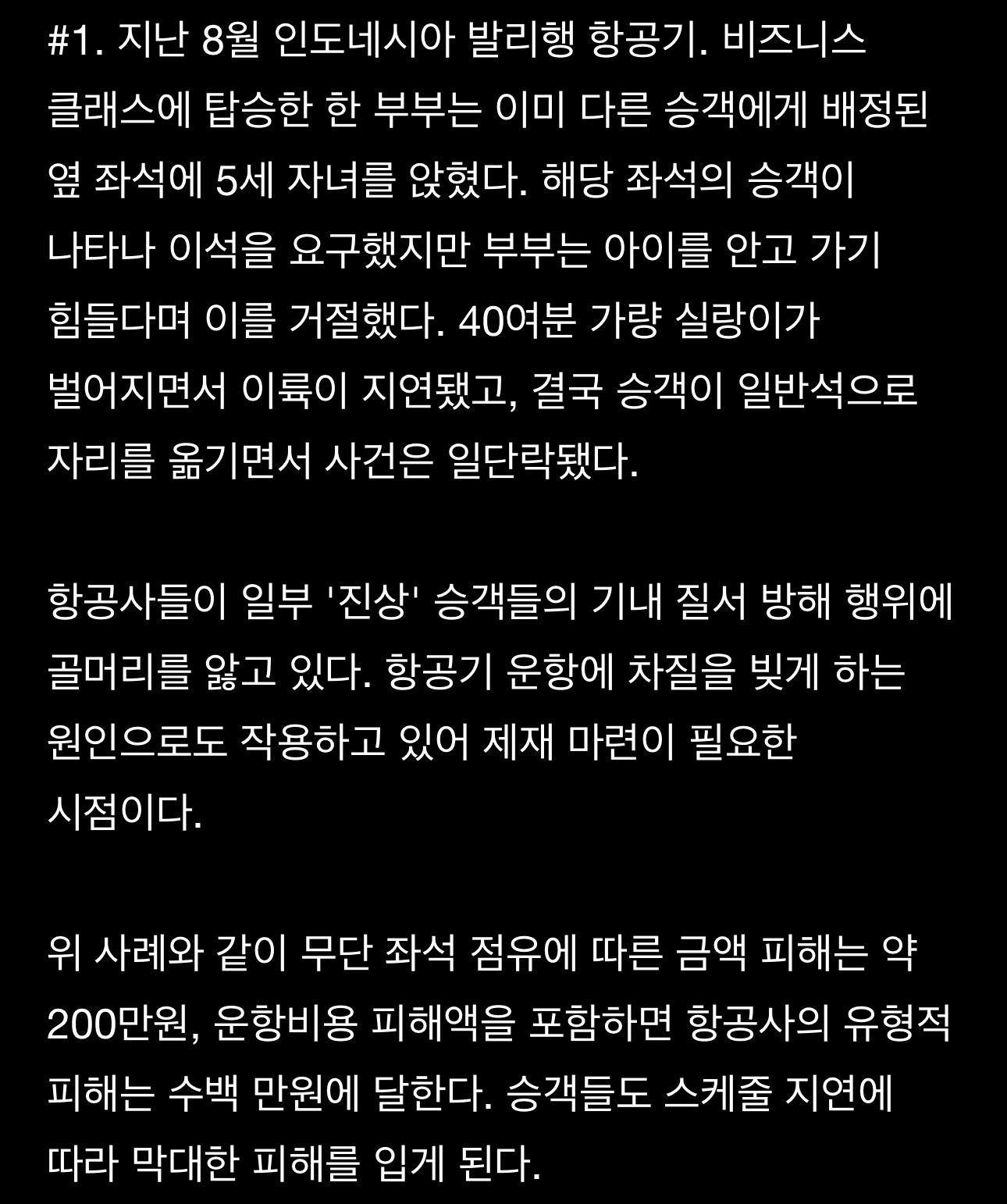 #1. 지난 8월 인도네시아 발리행 항공기. 비즈니스 클래스에 탑승한 한 부부는 이미 다른 승객에게 배정된 옆 좌석에 5세 자녀를 앉혔다. 해당 좌석의 승객이 나타나 이석을 요구했지만 부부는 아이를 안고 가기 힘들다며 이를 거절했다. 40여분 가량 실랑이가 벌어지면서 이륙이 지연됐고, 결국 승객이 일반석으로 자리를 옮기면서 사건은 일단락됐다.

항공사들이 일부 '진상' 승객들의 기내 질서 방해 행위에 골머리를 앓고 있다. 항공기 운항에 차질을 빚게 하는 원인으로도 작용하고 있어 제재 마련이 필요한 시점이다.

위 사례와 같이 무단 좌석 점유에 따른 금액 피해는 약 200만원, 운항비용 피해액을 포함하면 항공사의 유형적 피해는 수백 만원에 달한다. 승객들도 스케줄 지연에 따라 막대한 피해를 입게 된다.